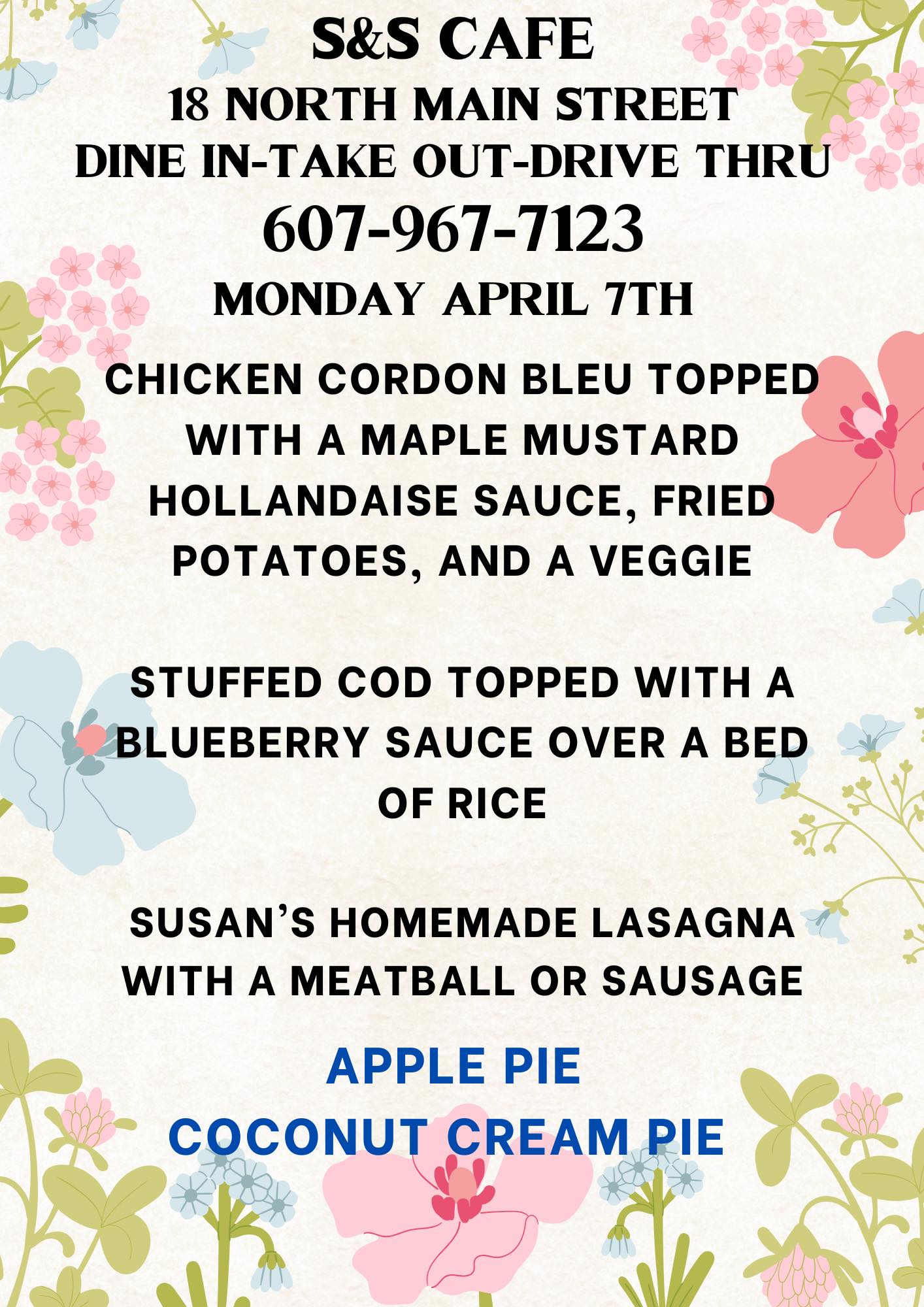 S&S CAFE
18 NORTH MAIN STREET
DINE IN-TAKE OUT-DRIVE THRU
607-967-7123
MONDAY APRIL 7TH

CHICKEN CORDON BLEU TOPPED WITH A MAPLE MUSTARD HOLLANDAISE SAUCE, FRIED POTATOES, AND A VEGGIE

STUFFED COD TOPPED WITH A BLUEBERRY SAUCE OVER A BED OF RICE

SUSAN'S HOMEMADE LASAGNA WITH A MEATBALL OR SAUSAGE

APPLE PIE
COCONUT CREAM PIE